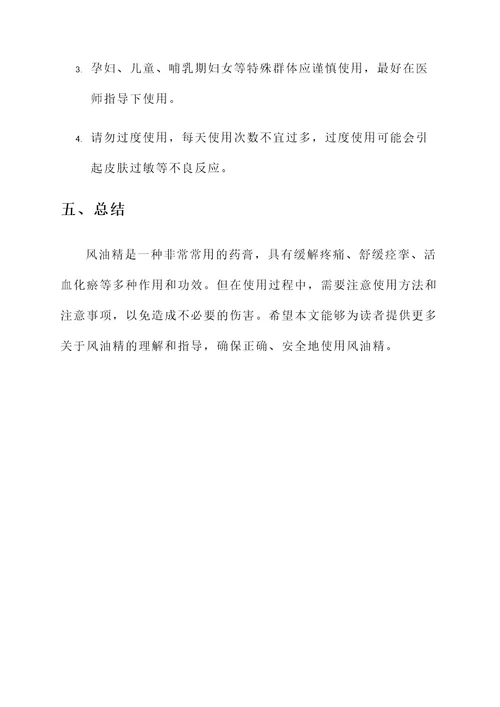 3. 孕妇、儿童、哺乳期妇女等特殊群体应谨慎使用，最好在医师指导下使用。

4. 请勿过度使用，每天使用次数不宜过多，过度使用可能会引起皮肤过敏等不良反应。

五、总结

风油精是一种非常常用的药膏，具有缓解疼痛、舒缓痉挛、活血化瘀等多种作用和功效。但在使用过程中，需要注意使用方法和注意事项，以免造成不必要的伤害。希望本文能够为读者提供更多关于风油精的理解和指导，确保正确、安全地使用风油精。